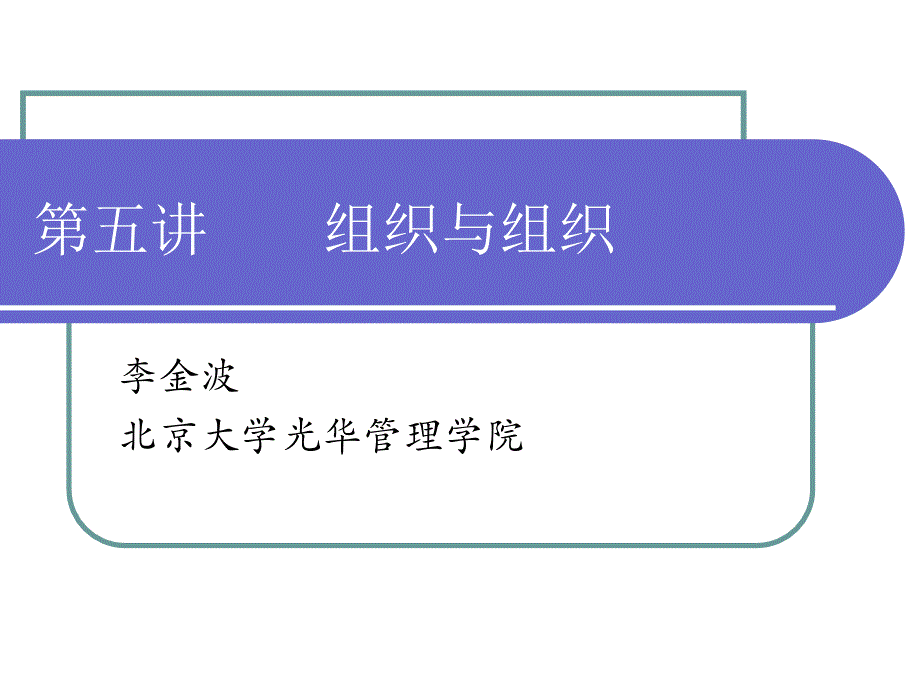 第五讲　　组织与组织

李金波
北京大学光华管理学院